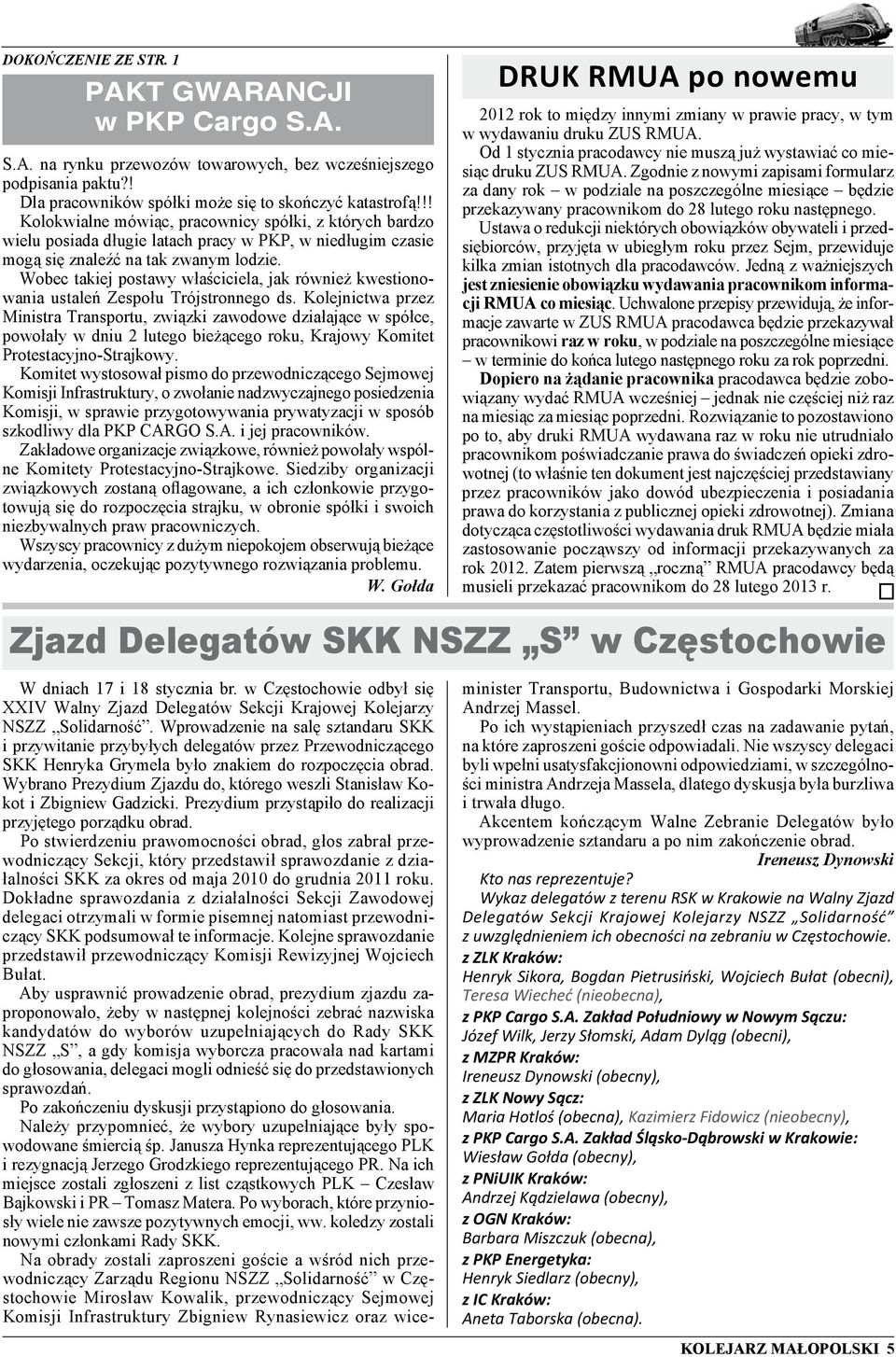 DOKOŃCZENIE ZE STR. 1

PAKT GWARANCJI w PKP Cargo S.A.

S.A. na rynku przewozów towarowych, bez wcześniejszego podpisania paktu?!

Dla pracowników spółki może się to skończyć katastrofą!!! Kolokwialne mówiąc, pracownicy spółki, z których bardzo wielu posiada długie latach pracy w PKP, w niedługim czasie mogą się znaleźć na tak zwanym lodzie.

Wobec takiej postawy właściciela, jak również kwestionowania ustaleń Zespołu Trójstronnego ds. Kolejnictwa przez Ministra Transportu, związki zawodowe działające w spółce, powołały w dniu 2 lutego bieżącego roku, Krajowy Komitet Protestacyjno-Strajkowy.

Komitet wystosował pismo do przewodniczącego Sejmowej Komisji Infrastruktury, o zwołanie nadzwyczajnego posiedzenia Komisji, w sprawie przygotowywania prywatyzacji w sposób szkodliwy dla PKP CARGO S.A. i jej pracowników.

Zakładowe organizacje związkowe, również powołały wspólne Komitety Protestacyjno-Strajkowe. Siedziby organizacji związkowych zostaną oflagowane, a ich członkowie przygotowują się do rozpoczęcia strajku, w obronie spółki i swoich niezbywalnych praw pracowniczych.

Wszyscy pracownicy z dużym niepokojem obserwują bieżące wydarzenia, oczekując pozytywnego rozwiązania problemu.

W. Gołda

DRUK RMUA po nowemu

2012 rok to między innymi zmiany w prawie pracy, w tym w wydawaniu druku ZUS RMUA.

Od 1 stycznia pracodawcy nie muszą już wystawiać co miesiąc druku ZUS RMUA. Zgodnie z nowymi zapisami formularz za dany rok – w podziale na poszczególne miesiące – będzie przekazywany pracownikom do 28 lutego roku następnego.

Ustawa o redukcji niektórych obowiązków obywateli i przedsiębiorców, przyjęta w ubiegłym roku przez Sejm, przewiduje kilka zmian istotnych dla pracodawców. Jedną z ważniejszych jest zniesienie obowiązku wydawania pracownikom informacji RMUA co miesiąc. Uchwalone przepisy przewidują, że informacje zawarte w ZUS RMUA pracodawca będzie przekazywał pracownikowi raz w roku, w podziale na poszczególne miesiące – w terminie do końca lutego następnego roku za rok poprzedni.

Dopiero na żądanie pracownika pracodawca będzie zobowiązany wydać RMUA wcześniej – jednak nie częściej niż raz na miesiąc za miesiąc poprzedni. Rozwiązanie to pozostawiono po to, aby druki RMUA wydawana raz w roku nie utrudniało pracownikom poświadczanie prawa do świadczeń opieki zdrowotnej (to właśnie ten dokument jest najczęściej przedstawiany przez pracowników jako dowód ubezpieczenia i posiadania prawa do korzystania z publicznej opieki zdrowotnej). Zmiana dotycząca częstotliwości wydawania druk RMUA będzie miała zastosowanie począwszy od informacji przekazywanych za rok 2012. Zatem pierwszą „roczną” RMUA pracodawcy będą musieli przekazać pracownikom do 28 lutego 2013 r.

Zjazd Delegatów SKK NSZZ „S” w Częstochowie

W dniach 17 i 18 stycznia br. w Częstochowie odbył się XXIV Walny Zjazd Delegatów Sekcji Krajowej Kolejarzy NSZZ „Solidarność”. Wprowadzenie na salę sztandaru SKK i przywitanie przybyłych delegatów przez Przewodniczącego SKK Henryka Grymela było znakiem do rozpoczęcia obrad. Wybrano Prezydium Zjazdu do, którego weszli Stanisław Kokot i Zbigniew Gadzicki. Prezydium przystąpiło do realizacji przyjętego porządku obrad.

Po stwierdzeniu prawomocności obrad, głos zabrał przewodniczący Sekcji, który przedstawił sprawozdanie z działalności SKK za okres od maja 2010 do grudnia 2011 roku. Dokładne sprawozdania z działalności Sekcji Zawodowej delegaci otrzymali w formie pisemnej natomiast przewodniczący SKK podsumował te informacje. Kolejne sprawozdanie przedstawił przewodniczący Komisji Rewizyjnej Wojciech Bułat.

Aby usprawnić prowadzenie obrad, prezydium zjazdu zaproponowało, żeby w następnej kolejności zebrać nazwiska kandydatów do wyborów uzupełniających do Rady SKK NSZZ „S”, a gdy komisja wyborcza pracowała nad kartami do głosowania, delegaci mogli odnieść się do przedstawionych sprawozdań.

Po zakończeniu dyskusji przystąpiono do głosowania.

Należy przypomnieć, że wybory uzupełniające były spowodowane śmiercią śp. Janusza Hynka reprezentującego PLK i rezygnacją Jerzego Grodzkiego reprezentującego PR. Na ich miejsce zostali zgłoszeni z list cząstkowych PLK – Czesław Bajkowski i PR – Tomasz Matera. Po wyborach, które przyniosły wiele nie zawsze pozytywnych emocji, ww. koledzy zostali nowymi członkami Rady SKK.

Na obrady zostali zaproszeni goście a wśród nich przewodniczący Zarządu Regionu NSZZ „Solidarność” w Częstochowie Mirosław Kowalik, przewodniczący Sejmowej Komisji Infrastruktury Zbigniew Rynasiewicz oraz wiceminister Transportu, Budownictwa i Gospodarki Morskiej Andrzej Massel.

Po ich wystąpieniach przyszedł czas na zadawanie pytań, na które zaproszeni goście odpowiadali. Nie wszyscy delegaci byli wpełni usatysfakcjonowni odpowiedziami, w szczególności ministra Andrzeja Massela, dlatego dyskusja była burzliwa i trwała długo.

Akcentem kończącym Walne Zebranie Delegatów było wyprowadzenie sztandaru a po nim zakończenie obrad.

Ireneusz Dynowski

Kto nas reprezentuje?

Wykaz delegatów z terenu RSK w Krakowie na Walny Zjazd Delegatów Sekcji Krajowej Kolejarzy NSZZ „Solidarność” z uwzględnieniem ich obecności na zebraniu w Częstochowie.

z ZLK Kraków:
Henryk Sikora, Bogdan Pietrusiński, Wojciech Bułat (obecni), Teresa Wiecheć (nieobecna),
z PKP Cargo S.A. Zakład Południowy w Nowym Sączu:
Józef Wilk, Jerzy Słomski, Adam Dyląg (obecni),
z MZPR Kraków:
Ireneusz Dynowski (obecny),
z ZLK Nowy Sącz:
Maria Hotloś (obecna), Kazimierz Fidowicz (nieobecny),
z PKP Cargo S.A. Zakład Śląsko-Dąbrowski w Krakowie:
Wiesław Gołda (obecny),
z PNiUIK Kraków:
Andrzej Kądzielawa (obecny),
z OGN Kraków:
Barbara Miszczuk (obecna),
z PKP Energetyka:
Henryk Siedlarz (obecny),
z IC Kraków:
Aneta Taborska (obecna).

KOLEJARZ MAŁOPOLSKI 5